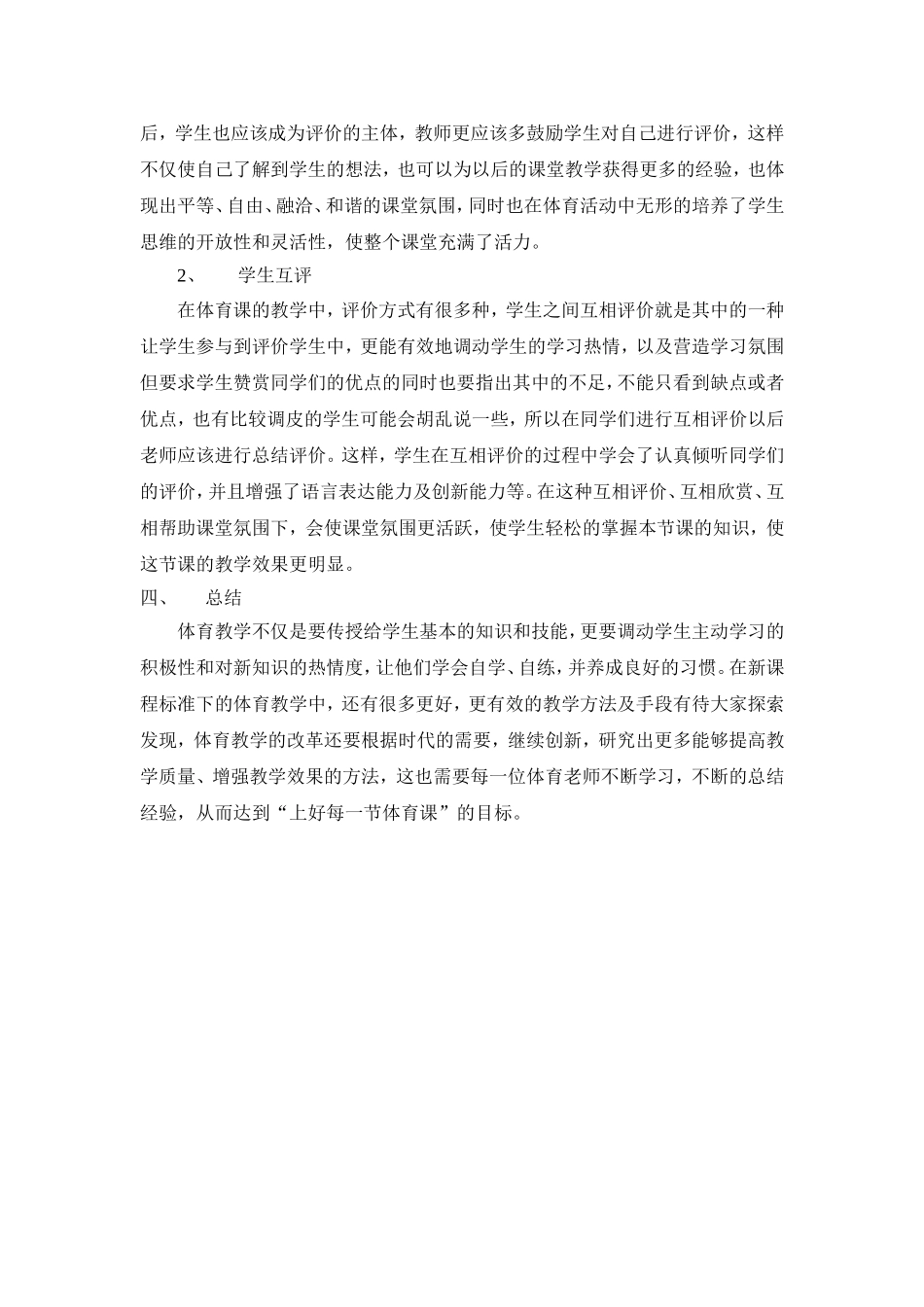 后，学生也应该成为评价的主体，教师更应该多鼓励学生对自己进行评价，这样不仅使自己了解到学生的想法，也可以为以后的课堂教学获得更多的经验，也体现出平等、自由、融洽、和谐的课堂氛围，同时也在体育活动中无形的培养了学生思维的开放性和灵活性，使整个课堂充满了活力。

2、　学生互评

在体育课的教学中，评价方式有很多种，学生之间互相评价就是其中的一种让学生参与到评价学生中，更能有效地调动学生的学习热情，以及营造学习氛围但要求学生赞赏同学们的优点的同时也要指出其中的不足，不能只看到缺点或者优点，也有比较调皮的学生可能会胡乱说一些，所以在同学们进行互相评价以后老师应该进行总结评价。这样，学生在互相评价的过程中学会了认真倾听同学们的评价，并且增强了语言表达能力及创新能力等。在这种互相评价、互相欣赏、互相帮助课堂氛围下，会使课堂氛围更活跃，使学生轻松的掌握本节课的知识，使这节课的教学效果更明显。

四、　总结

体育教学不仅是要传授给学生基本的知识和技能，更要调动学生主动学习的积极性和对新知识的热情度，让他们学会自学、自练，并养成良好的习惯。在新课程标准下的体育教学中，还有很多更好，更有效的教学方法及手段有待大家探索发现，体育教学的改革还要根据时代的需要，继续创新，研究出更多能够提高教学质量、增强教学效果的方法，这也需要每一位体育老师不断学习，不断的总结经验，从而达到“上好每一节体育课”的目标。